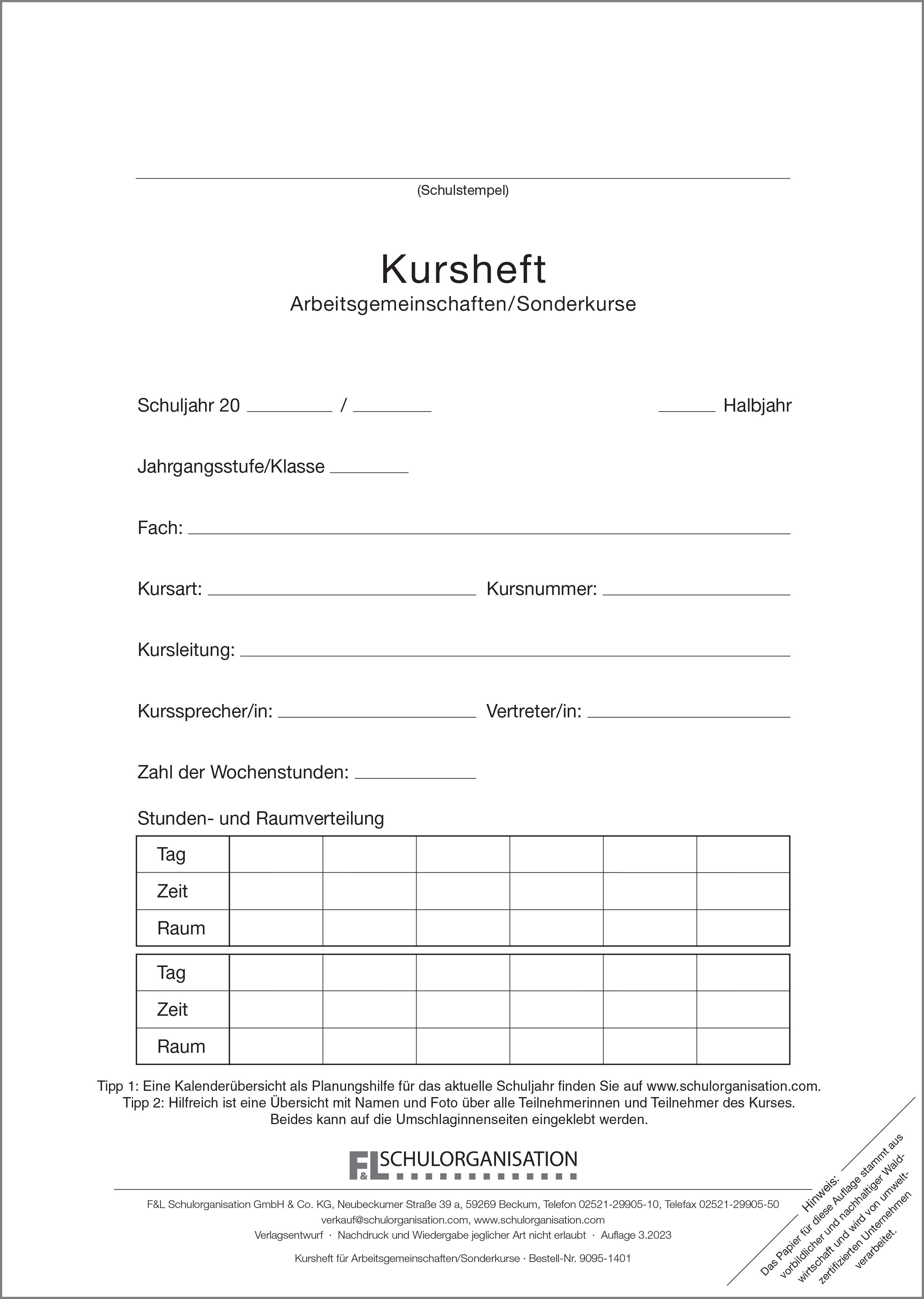 (Schulstempel)

Kursheft
Arbeitsgemeinschaften/Sonderkurse

Schuljahr 20 ________ / ________ ______ Halbjahr

Jahrgangsstufe/Klasse ________

Fach: ________

Kursart: ________ Kursnummer: ________

Kursleitung: ________

Kurssprecher/in: ________ Vertreter/in: ________

Zahl der Wochenstunden: ________

Stunden- und Raumverteilung

| Tag | | | | | | |
|---|---|---|---|---|---|---|
| Zeit | | | | | | |
| Raum | | | | | | |

| Tag | | | | | | |
|---|---|---|---|---|---|---|
| Zeit | | | | | | |
| Raum | | | | | | |

Tipp 1: Eine Kalenderübersicht als Planungshilfe für das aktuelle Schuljahr finden Sie auf www.schulorganisation.com.
Tipp 2: Hilfreich ist eine Übersicht mit Namen und Foto über alle Teilnehmerinnen und Teilnehmer des Kurses.
Beides kann auf die Umschlaginnenseiten eingeklebt werden.

F&L SCHULORGANISATION

F&L Schulorganisation GmbH & Co. KG, Neubeckumer Straße 39 a, 59269 Beckum, Telefon 02521-29905-10, Telefax 02521-29905-50
verkauf@schulorganisation.com, www.schulorganisation.com
Verlagsentwurf · Nachdruck und Wiedergabe jeglicher Art nicht erlaubt · Auflage 3.2023

Kursheft für Arbeitsgemeinschaften/Sonderkurse · Bestell-Nr. 9095-1401

Hinweis:
Das Papier für diese Auflage stammt aus vorbildlicher und nachhaltiger Waldwirtschaft und wird von umweltzertifizierten Unternehmen verarbeitet.